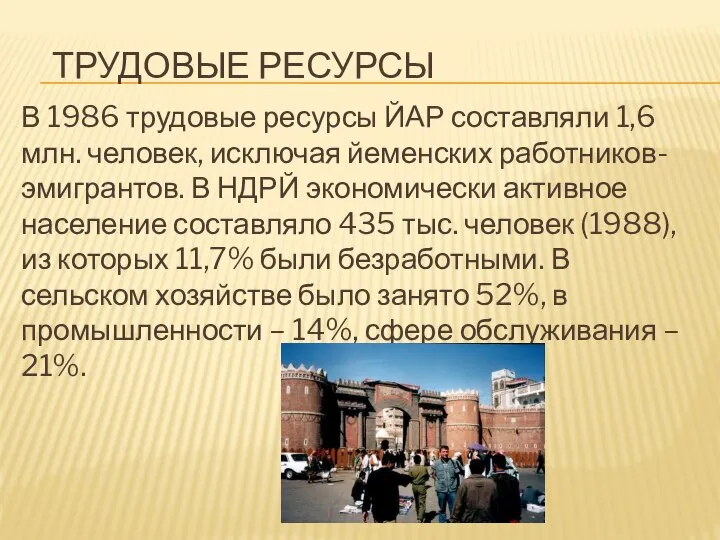 ТРУДОВЫЕ РЕСУРСЫ

В 1986 трудовые ресурсы ЙАР составляли 1,6 млн. человек, исключая йеменских работников-эмигрантов. В НДРЙ экономически активное население составляло 435 тыс. человек (1988), из которых 11,7% были безработными. В сельском хозяйстве было занято 52%, в промышленности – 14%, сфере обслуживания – 21%.